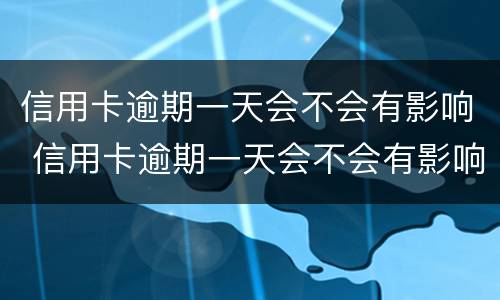 信用卡逾期一天会不会有影响
信用卡逾期一天会不会有影响